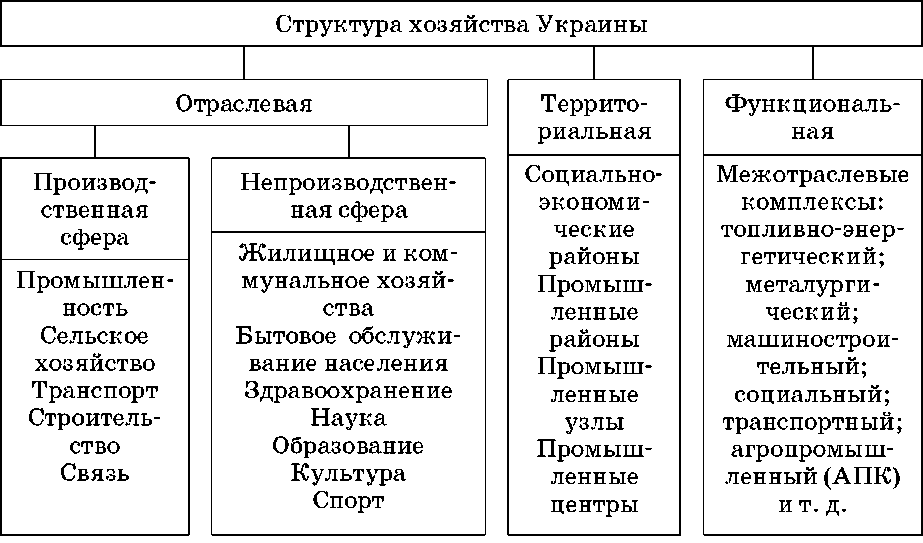 Структура хозяйства Украины

Отраслевая

Производственная сфера

Промышленность
Сельское хозяйство
Транспорт
Строительство
Связь

Непроизводственная сфера

Жилищное и коммунальное хозяйства
Бытовое обслуживание населения
Здравоохранение
Наука
Образование
Культура
Спорт

Территориальная

Социально-экономические районы
Промышленные районы
Промышленные узлы
Промышленные центры

Функциональная

Межотраслевые комплексы:
топливно-энергетический;
металургический;
машиностроительный;
социальный;
транспортный;
агропромышленный (АПК)
и т. д.